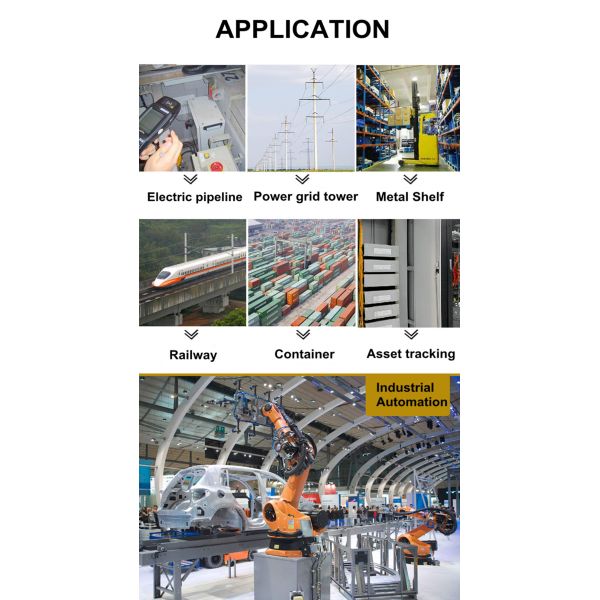 APPLICATION

Electric pipeline

Power grid tower

Metal Shelf

Railway

Container

Asset tracking

Industrial Automation